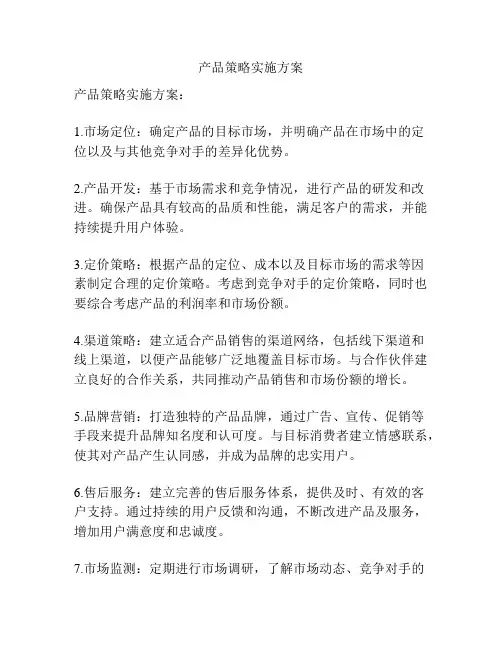 产品策略实施方案

产品策略实施方案：

1.市场定位：确定产品的目标市场，并明确产品在市场中的定位以及与其他竞争对手的差异化优势。

2.产品开发：基于市场需求和竞争情况，进行产品的研发和改进。确保产品具有较高的品质和性能，满足客户的需求，并能持续提升用户体验。

3.定价策略：根据产品的定位、成本以及目标市场的需求等因素制定合理的定价策略。考虑到竞争对手的定价策略，同时也要综合考虑产品的利润率和市场份额。

4.渠道策略：建立适合产品销售的渠道网络，包括线下渠道和线上渠道，以便产品能够广泛地覆盖目标市场。与合作伙伴建立良好的合作关系，共同推动产品销售和市场份额的增长。

5.品牌营销：打造独特的产品品牌，通过广告、宣传、促销等手段来提升品牌知名度和认可度。与目标消费者建立情感联系，使其对产品产生认同感，并成为品牌的忠实用户。

6.售后服务：建立完善的售后服务体系，提供及时、有效的客户支持。通过持续的用户反馈和沟通，不断改进产品及服务，增加用户满意度和忠诚度。

7.市场监测：定期进行市场调研，了解市场动态、竞争对手的